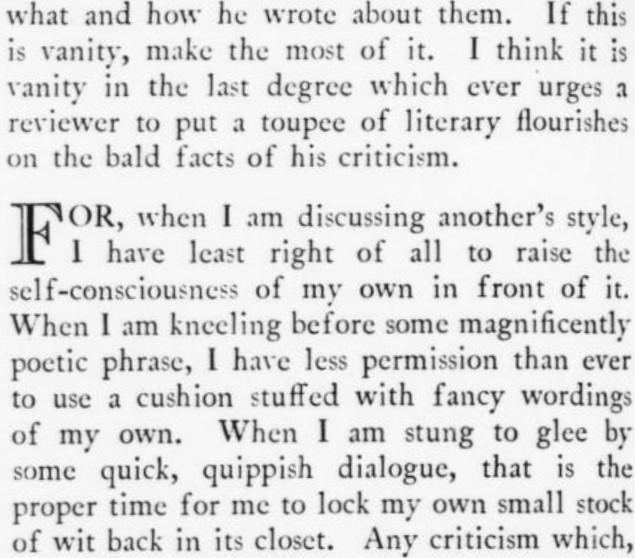 what and how he wrote about them. If this is vanity, make the most of it. I think it is vanity in the last degree which ever urges a reviewer to put a toupee of literary flourishes on the bald facts of his criticism.

FOR, when I am discussing another's style, I have least right of all to raise the self-consciousness of my own in front of it. When I am kneeling before some magnificently poetic phrase, I have less permission than ever to use a cushion stuffed with fancy wordings of my own. When I am stung to glee by some quick, quippish dialogue, that is the proper time for me to lock my own small stock of wit back in its closet. Any criticism which,